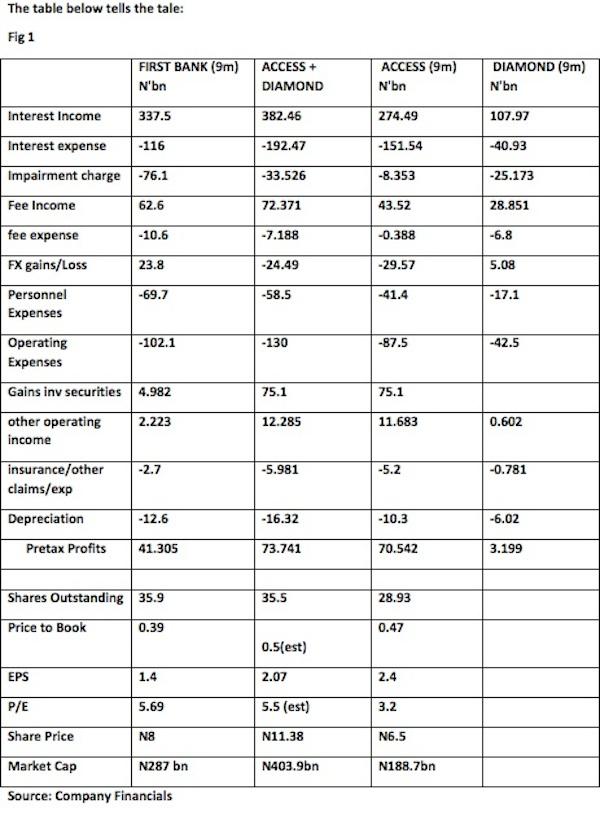 The table below tells the tale:

Fig 1

| | FIRST BANK (9m) N'bn | ACCESS + DIAMOND | ACCESS (9m) N'bn | DIAMOND (9m) N'bn |
|---|---|---|---|---|
| Interest Income | 337.5 | 382.46 | 274.49 | 107.97 |
| Interest expense | -116 | -192.47 | -151.54 | -40.93 |
| Impairment charge | -76.1 | -33.526 | -8.353 | -25.173 |
| Fee Income | 62.6 | 72.371 | 43.52 | 28.851 |
| fee expense | -10.6 | -7.188 | -0.388 | -6.8 |
| FX gains/Loss | 23.8 | -24.49 | -29.57 | 5.08 |
| Personnel Expenses | -69.7 | -58.5 | -41.4 | -17.1 |
| Operating Expenses | -102.1 | -130 | -87.5 | -42.5 |
| Gains inv securities | 4.982 | 75.1 | 75.1 | |
| other operating income | 2.223 | 12.285 | 11.683 | 0.602 |
| insurance/other claims/exp | -2.7 | -5.981 | -5.2 | -0.781 |
| Depreciation | -12.6 | -16.32 | -10.3 | -6.02 |
| Pretax Profits | 41.305 | 73.741 | 70.542 | 3.199 |
| | | | | |
| Shares Outstanding | 35.9 | 35.5 | 28.93 | |
| Price to Book | 0.39 | 0.5(est) | 0.47 | |
| EPS | 1.4 | 2.07 | 2.4 | |
| P/E | 5.69 | 5.5 (est) | 3.2 | |
| Share Price | N8 | N11.38 | N6.5 | |
| Market Cap | N287 bn | N403.9bn | N188.7bn | |

Source: Company Financials